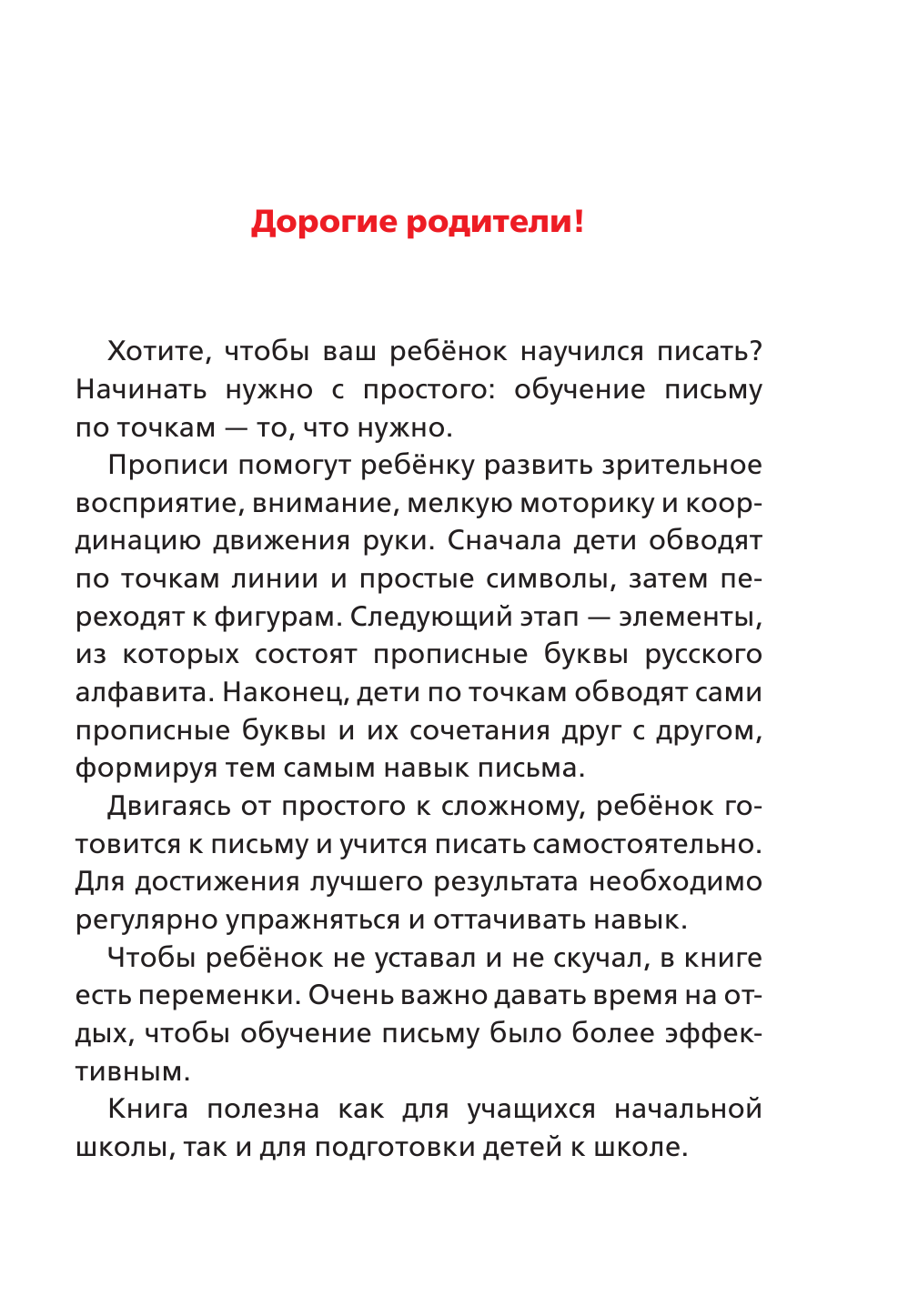 Дорогие родители!

Хотите, чтобы ваш ребёнок научился писать? Начинать нужно с простого: обучение письму по точкам — то, что нужно.

Прописи помогут ребёнку развить зрительное восприятие, внимание, мелкую моторику и координацию движения руки. Сначала дети обводят по точкам линии и простые символы, затем переходят к фигурам. Следующий этап — элементы, из которых состоят прописные буквы русского алфавита. Наконец, дети по точкам обводят сами прописные буквы и их сочетания друг с другом, формируя тем самым навык письма.

Двигаясь от простого к сложному, ребёнок готовится к письму и учится писать самостоятельно. Для достижения лучшего результата необходимо регулярно упражняться и оттачивать навык.

Чтобы ребёнок не уставал и не скучал, в книге есть переменки. Очень важно давать время на отдых, чтобы обучение письму было более эффективным.

Книга полезна как для учащихся начальной школы, так и для подготовки детей к школе.